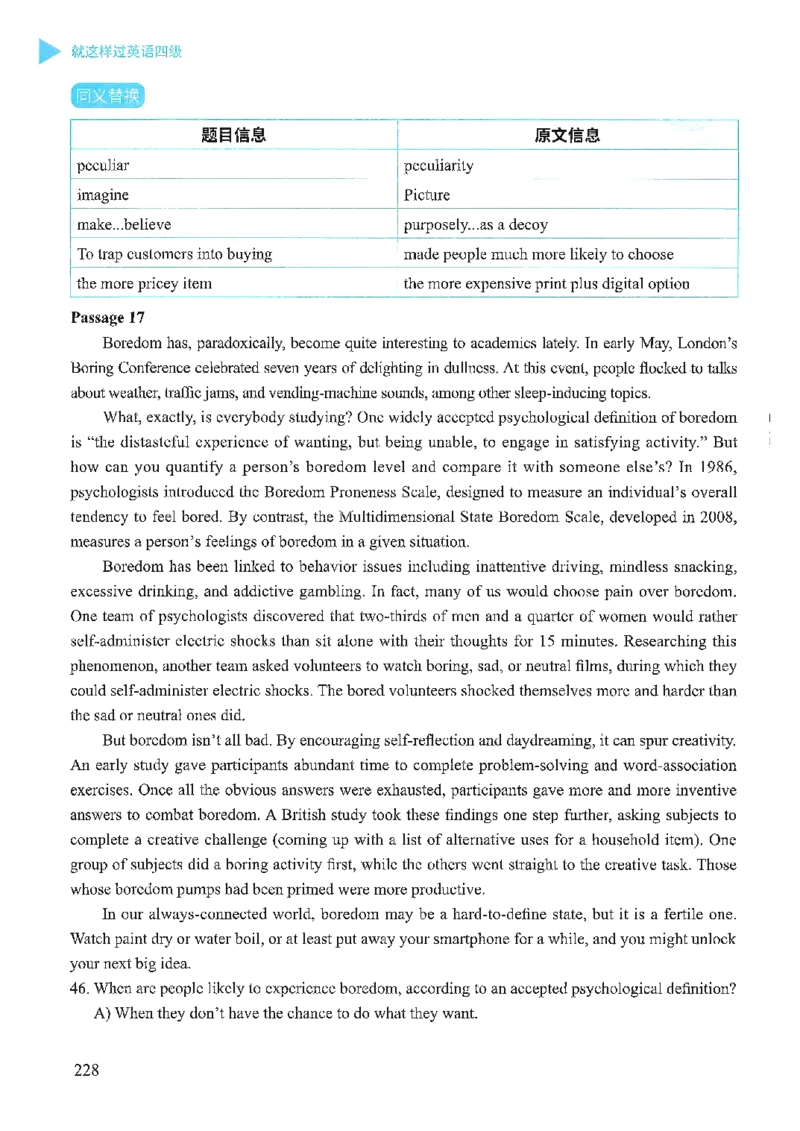 就这样过英语四级

同义替换

| 题目信息 | 原文信息 |
|---|---|
| peculiar | peculiarity |
| imagine | Picture |
| make...believe | purposely...as a decoy |
| To trap customers into buying | made people much more likely to choose |
| the more pricey item | the more expensive print plus digital option |

Passage 17

Boredom has, paradoxically, become quite interesting to academics lately. In early May, London's Boring Conference celebrated seven years of delighting in dullness. At this event, people flocked to talks about weather, traffic jams, and vending-machine sounds, among other sleep-inducing topics.

What, exactly, is everybody studying? One widely accepted psychological definition of boredom is "the distasteful experience of wanting, but being unable, to engage in satisfying activity." But how can you quantify a person's boredom level and compare it with someone else's? In 1986, psychologists introduced the Boredom Proneness Scale, designed to measure an individual's overall tendency to feel bored. By contrast, the Multidimensional State Boredom Scale, developed in 2008, measures a person's feelings of boredom in a given situation.

Boredom has been linked to behavior issues including inattentive driving, mindless snacking, excessive drinking, and addictive gambling. In fact, many of us would choose pain over boredom. One team of psychologists discovered that two-thirds of men and a quarter of women would rather self-administer electric shocks than sit alone with their thoughts for 15 minutes. Researching this phenomenon, another team asked volunteers to watch boring, sad, or neutral films, during which they could self-administer electric shocks. The bored volunteers shocked themselves more and harder than the sad or neutral ones did.

But boredom isn't all bad. By encouraging self-reflection and daydreaming, it can spur creativity. An early study gave participants abundant time to complete problem-solving and word-association exercises. Once all the obvious answers were exhausted, participants gave more and more inventive answers to combat boredom. A British study took these findings one step further, asking subjects to complete a creative challenge (coming up with a list of alternative uses for a household item). One group of subjects did a boring activity first, while the others went straight to the creative task. Those whose boredom pumps had been primed were more productive.

In our always-connected world, boredom may be a hard-to-define state, but it is a fertile one. Watch paint dry or water boil, or at least put away your smartphone for a while, and you might unlock your next big idea.

46. When are people likely to experience boredom, according to an accepted psychological definition?
A) When they don't have the chance to do what they want.

228